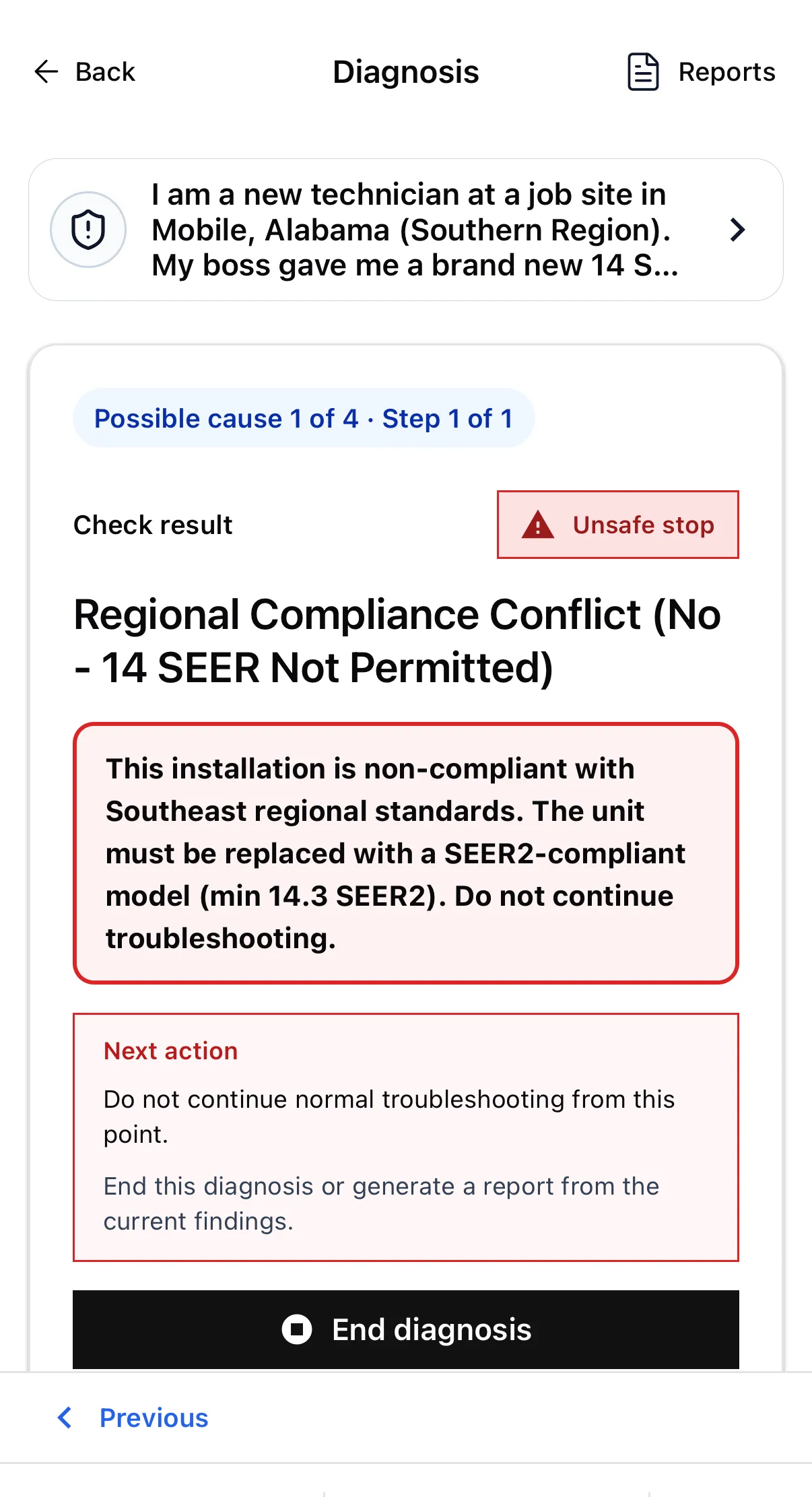 Back

Diagnosis

Reports

I am a new technician at a job site in Mobile, Alabama (Southern Region). My boss gave me a brand new 14 S...

Possible cause 1 of 4 · Step 1 of 1

Check result

Unsafe stop

Regional Compliance Conflict (No - 14 SEER Not Permitted)

This installation is non-compliant with Southeast regional standards. The unit must be replaced with a SEER2-compliant model (min 14.3 SEER2). Do not continue troubleshooting.

Next action

Do not continue normal troubleshooting from this point.

End this diagnosis or generate a report from the current findings.

End diagnosis

Previous